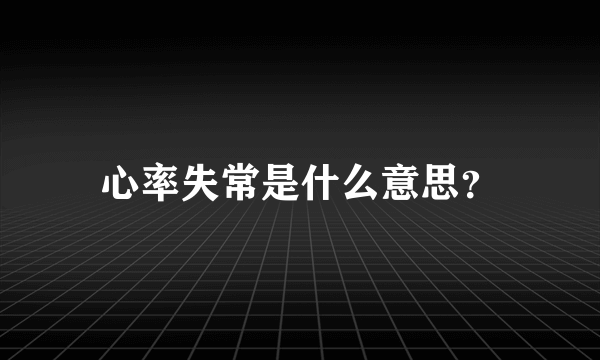 心率失常是什么意思?